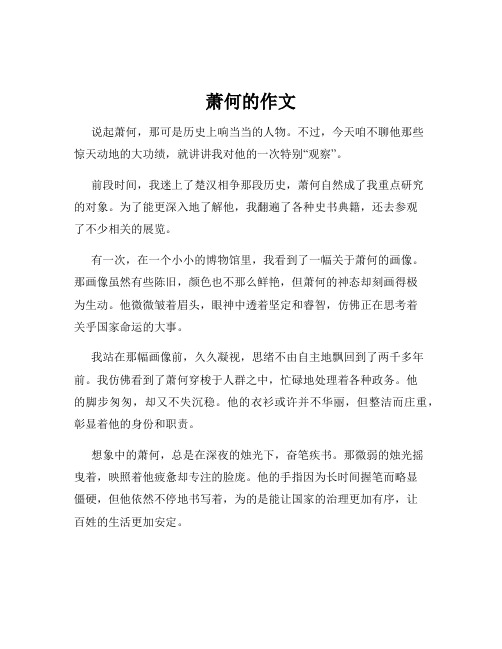 萧何的作文

说起萧何，那可是历史上响当当的人物。不过，今天咱不聊他那些惊天动地的大功绩，就讲讲我对他的一次特别“观察”。

前段时间，我迷上了楚汉相争那段历史，萧何自然成了我重点研究的对象。为了能更深入地了解他，我翻遍了各种史书典籍，还去参观了不少相关的展览。

有一次，在一个小小的博物馆里，我看到了一幅关于萧何的画像。那画像虽然有些陈旧，颜色也不那么鲜艳，但萧何的神态却刻画得极为生动。他微微皱着眉头，眼神中透着坚定和睿智，仿佛正在思考着关乎国家命运的大事。

我站在那幅画像前，久久凝视，思绪不由自主地飘回到了两千多年前。我仿佛看到了萧何穿梭于人群之中，忙碌地处理着各种政务。他的脚步匆匆，却又不失沉稳。他的衣衫或许并不华丽，但整洁而庄重，彰显着他的身份和职责。

想象中的萧何，总是在深夜的烛光下，奋笔疾书。那微弱的烛光摇曳着，映照着他疲惫却专注的脸庞。他的手指因为长时间握笔而略显僵硬，但他依然不停地书写着，为的是能让国家的治理更加有序，让百姓的生活更加安定。